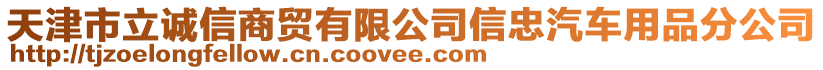 天津市立诚信商贸有限公司信忠汽车用品分公司
http://tjzoelongfellow.cn.coovee.com